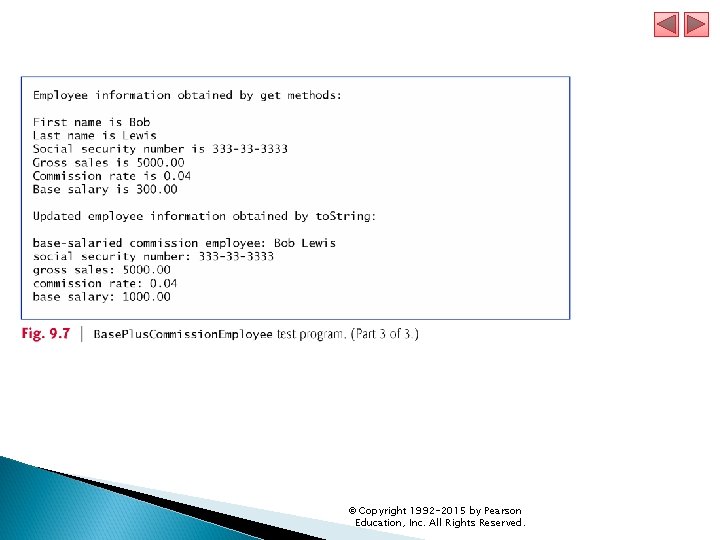 Employee information obtained by get methods:

First name is Bob
Last name is Lewis
Social security number is 333-33-3333
Gross sales is 5000.00
Commission rate is 0.04
Base salary is 300.00

Updated employee information obtained by toString:

base-salaried commission employee: Bob Lewis
social security number: 333-33-3333
gross sales: 5000.00
commission rate: 0.04
base salary: 1000.00

Fig. 9.7 | BasePlusCommissionEmployee test program. (Part 3 of 3.)

© Copyright 1992-2015 by Pearson Education, Inc. All Rights Reserved.